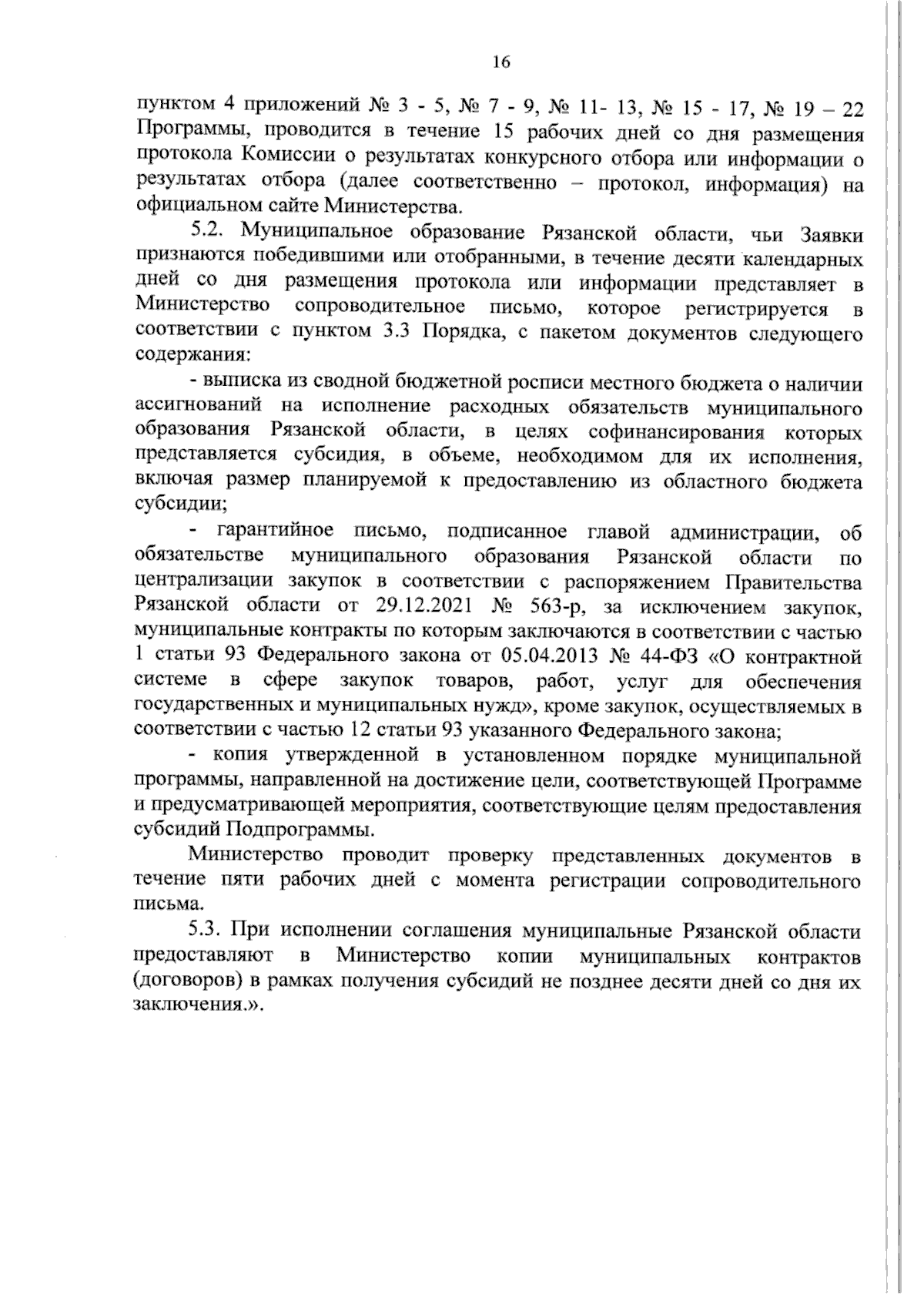 16

пунктом 4 приложений № 3 - 5, № 7 - 9, № 11- 13, № 15 - 17, № 19 – 22 Программы, проводится в течение 15 рабочих дней со дня размещения протокола Комиссии о результатах конкурсного отбора или информации о результатах отбора (далее соответственно – протокол, информация) на официальном сайте Министерства.

5.2. Муниципальное образование Рязанской области, чьи Заявки признаются победившими или отобранными, в течение десяти календарных дней со дня размещения протокола или информации представляет в Министерство сопроводительное письмо, которое регистрируется в соответствии с пунктом 3.3 Порядка, с пакетом документов следующего содержания:

- выписка из сводной бюджетной росписи местного бюджета о наличии ассигнований на исполнение расходных обязательств муниципального образования Рязанской области, в целях софинансирования которых представляется субсидия, в объеме, необходимом для их исполнения, включая размер планируемой к предоставлению из областного бюджета субсидии;

- гарантийное письмо, подписанное главой администрации, об обязательстве муниципального образования Рязанской области по централизации закупок в соответствии с распоряжением Правительства Рязанской области от 29.12.2021 № 563-р, за исключением закупок, муниципальные контракты по которым заключаются в соответствии с частью 1 статьи 93 Федерального закона от 05.04.2013 № 44-ФЗ «О контрактной системе в сфере закупок товаров, работ, услуг для обеспечения государственных и муниципальных нужд», кроме закупок, осуществляемых в соответствии с частью 12 статьи 93 указанного Федерального закона;

- копия утвержденной в установленном порядке муниципальной программы, направленной на достижение цели, соответствующей Программе и предусматривающей мероприятия, соответствующие целям предоставления субсидий Подпрограммы.

Министерство проводит проверку представленных документов в течение пяти рабочих дней с момента регистрации сопроводительного письма.

5.3. При исполнении соглашения муниципальные Рязанской области предоставляют в Министерство копии муниципальных контрактов (договоров) в рамках получения субсидий не позднее десяти дней со дня их заключения.».